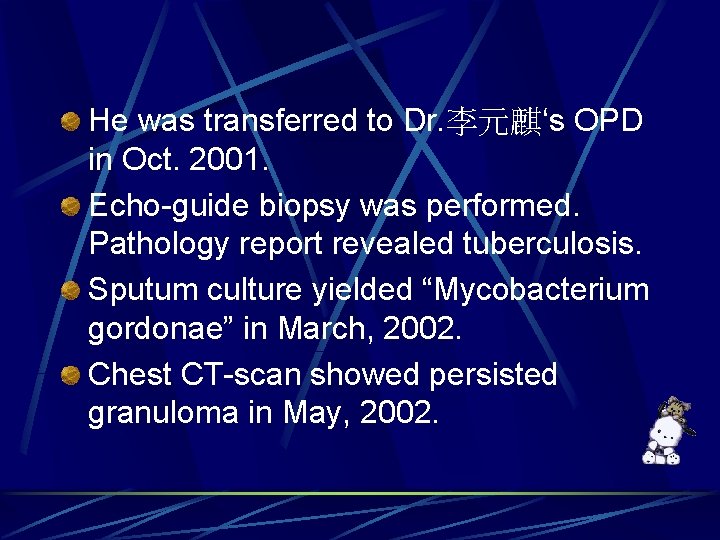 He was transferred to Dr.李元麒‘s OPD in Oct. 2001.

Echo-guide biopsy was performed. Pathology report revealed tuberculosis.

Sputum culture yielded “Mycobacterium gordonae” in March, 2002.

Chest CT-scan showed persisted granuloma in May, 2002.